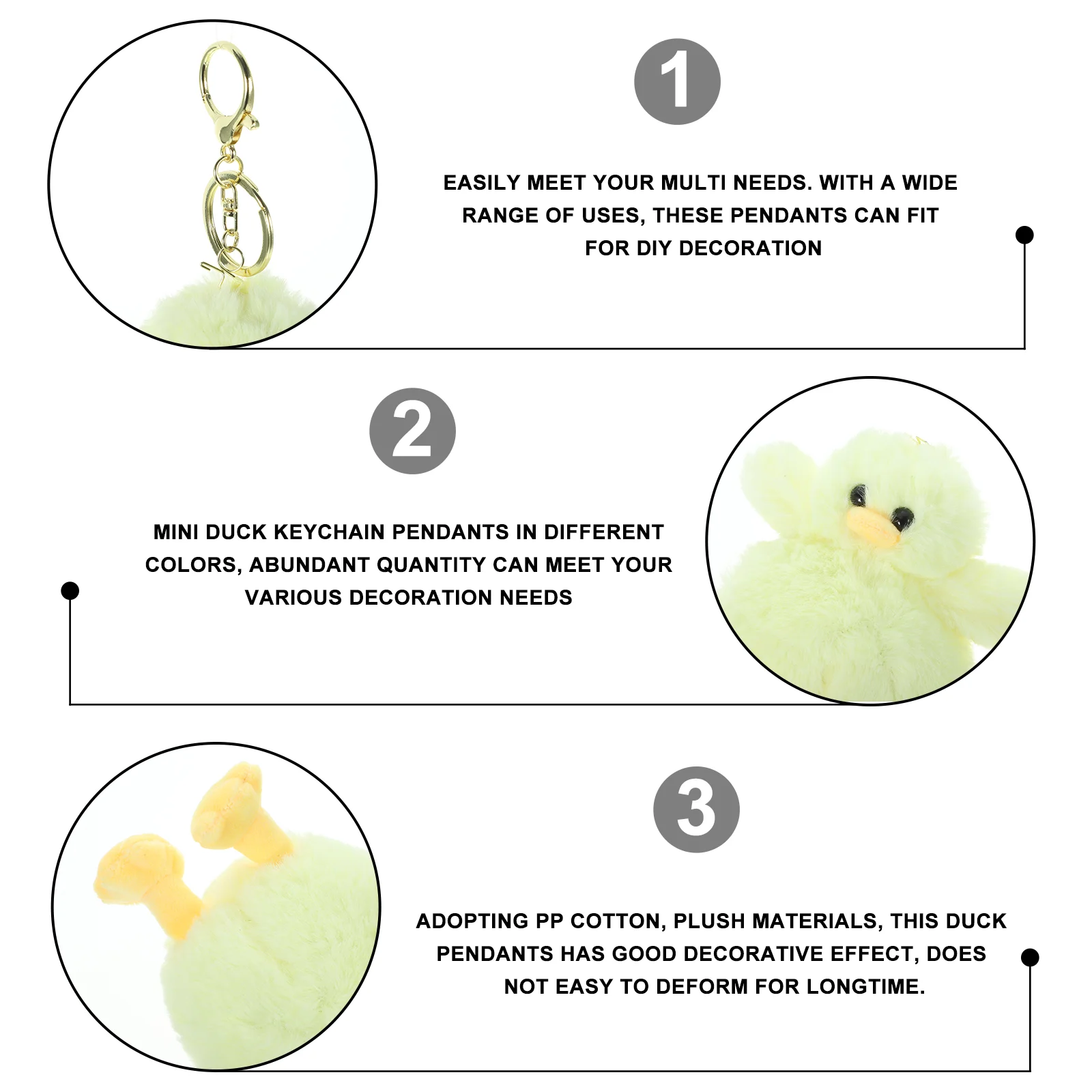 1

EASILY MEET YOUR MULTI NEEDS. WITH A WIDE RANGE OF USES, THESE PENDANTS CAN FIT FOR DIY DECORATION

2

MINI DUCK KEYCHAIN PENDANTS IN DIFFERENT COLORS, ABUNDANT QUANTITY CAN MEET YOUR VARIOUS DECORATION NEEDS

3

ADOPTING PP COTTON, PLUSH MATERIALS, THIS DUCK PENDANTS HAS GOOD DECORATIVE EFFECT, DOES NOT EASY TO DEFORM FOR LONGTIME.